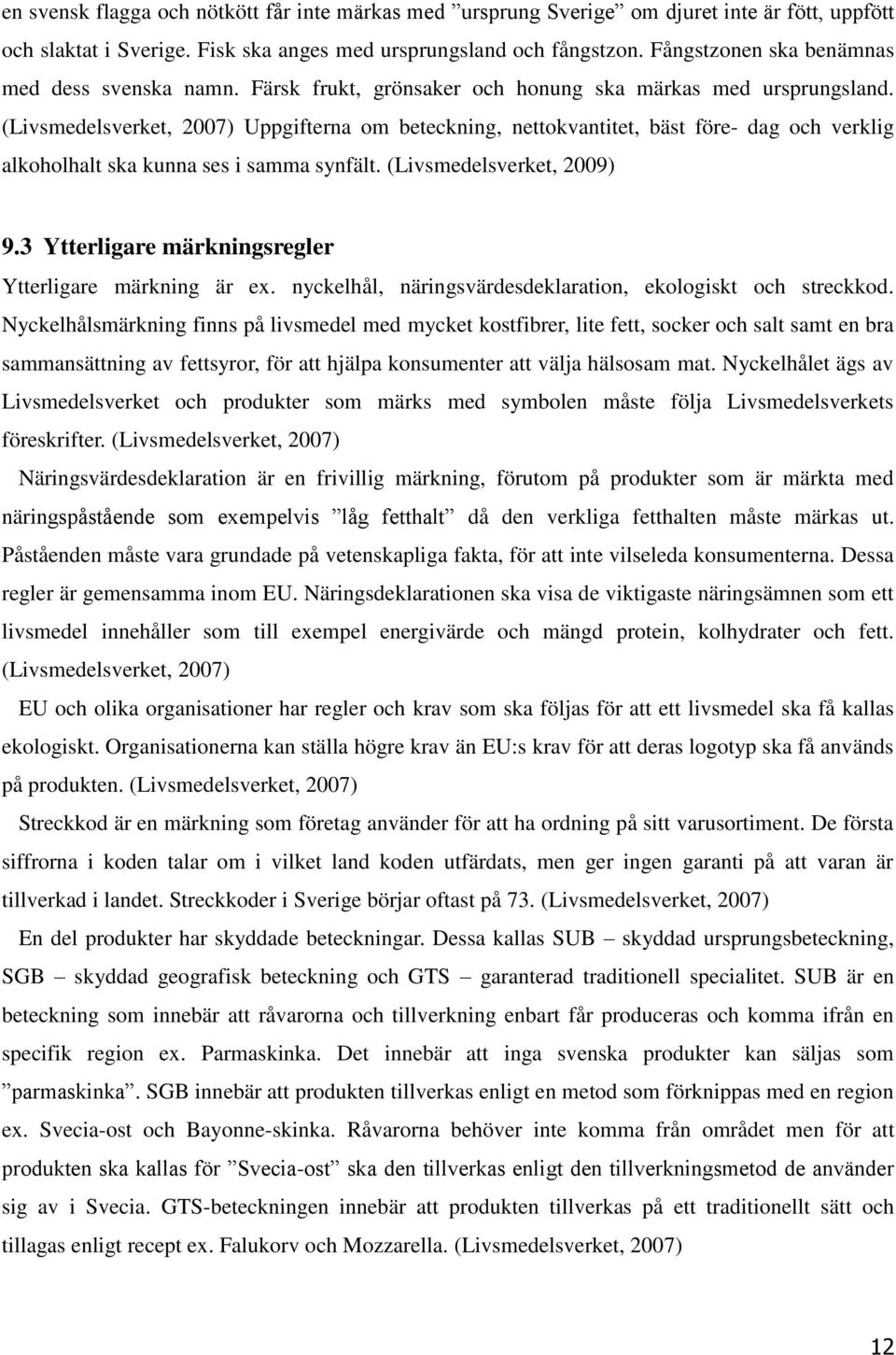 en svensk flagga och nötkött får inte märkas med ”ursprung Sverige” om djuret inte är fött, uppfött och slaktat i Sverige. Fisk ska anges med ursprungsland och fångstzon. Fångstzonen ska benämnas med dess svenska namn. Färsk frukt, grönsaker och honung ska märkas med ursprungsland. (Livsmedelsverket, 2007) Uppgifterna om beteckning, nettokvantitet, bäst före- dag och verklig alkoholhalt ska kunna ses i samma synfält. (Livsmedelsverket, 2009)

9.3 Ytterligare märkningsregler

Ytterligare märkning är ex. nyckelhål, näringsvärdesdeklaration, ekologiskt och streckkod. Nyckelhålsmärkning finns på livsmedel med mycket kostfibrer, lite fett, socker och salt samt en bra sammansättning av fettsyror, för att hjälpa konsumenter att välja hälsosam mat. Nyckelhålet ägs av Livsmedelsverket och produkter som märks med symbolen måste följa Livsmedelsverkets föreskrifter. (Livsmedelsverket, 2007)

Näringsvärdesdeklaration är en frivillig märkning, förutom på produkter som är märkta med näringspåstående som exempelvis ”låg fetthalt” då den verkliga fetthalten måste märkas ut. Påståenden måste vara grundade på vetenskapliga fakta, för att inte vilseleda konsumenterna. Dessa regler är gemensamma inom EU. Näringsdeklarationen ska visa de viktigaste näringsämnen som ett livsmedel innehåller som till exempel energivärde och mängd protein, kolhydrater och fett. (Livsmedelsverket, 2007)

EU och olika organisationer har regler och krav som ska följas för att ett livsmedel ska få kallas ekologiskt. Organisationerna kan ställa högre krav än EU:s krav för att deras logotyp ska få används på produkten. (Livsmedelsverket, 2007)

Streckkod är en märkning som företag använder för att ha ordning på sitt varusortiment. De första siffrorna i koden talar om i vilket land koden utfärdats, men ger ingen garanti på att varan är tillverkad i landet. Streckkoder i Sverige börjar oftast på 73. (Livsmedelsverket, 2007)

En del produkter har skyddade beteckningar. Dessa kallas SUB – skyddad ursprungsbeteckning, SGB – skyddad geografisk beteckning och GTS – garanterad traditionell specialitet. SUB är en beteckning som innebär att råvarorna och tillverkning enbart får produceras och komma ifrån en specifik region ex. Parmaskinka. Det innebär att inga svenska produkter kan säljas som ”parmaskinka”. SGB innebär att produkten tillverkas enligt en metod som förknippas med en region ex. Svecia-ost och Bayonne-skinka. Råvarorna behöver inte komma från området men för att produkten ska kallas för ”Svecia-ost” ska den tillverkas enligt den tillverkningsmetod de använder sig av i Svecia. GTS-beteckningen innebär att produkten tillverkas på ett traditionellt sätt och tillagas enligt recept ex. Falukorv och Mozzarella. (Livsmedelsverket, 2007)

12